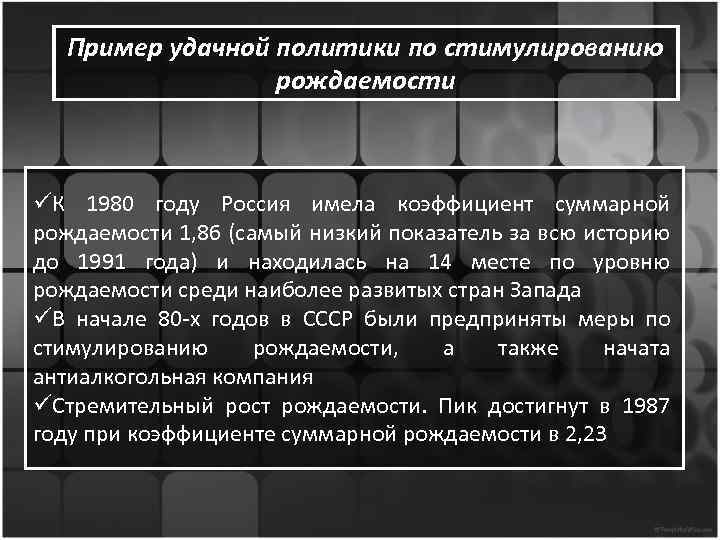 Пример удачной политики по стимулированию рождаемости

✓К 1980 году Россия имела коэффициент суммарной рождаемости 1,86 (самый низкий показатель за всю историю до 1991 года) и находилась на 14 месте по уровню рождаемости среди наиболее развитых стран Запада

✓В начале 80-х годов в СССР были предприняты меры по стимулированию рождаемости, а также начата антиалкогольная компания

✓Стремительный рост рождаемости. Пик достигнут в 1987 году при коэффициенте суммарной рождаемости в 2,23